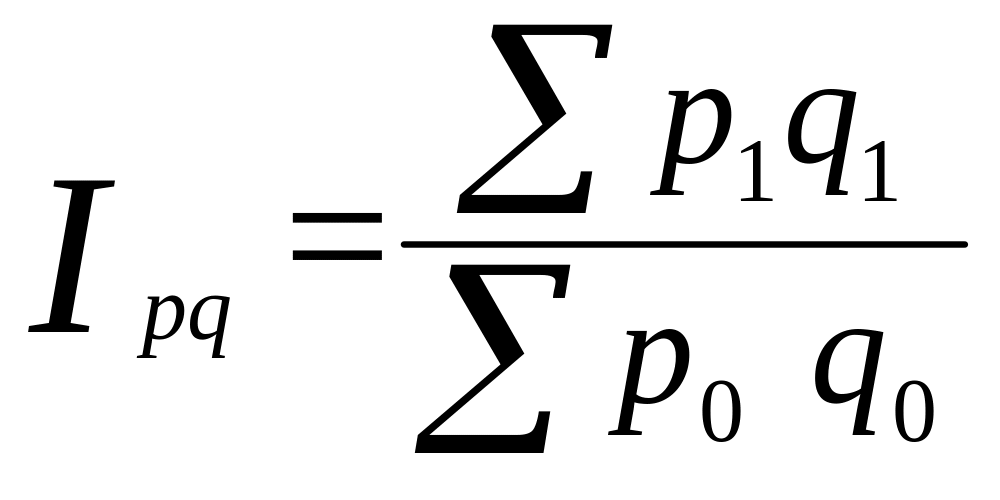 $I_{pq} = \frac{\sum p_1 q_1}{\sum p_0 q_0}$